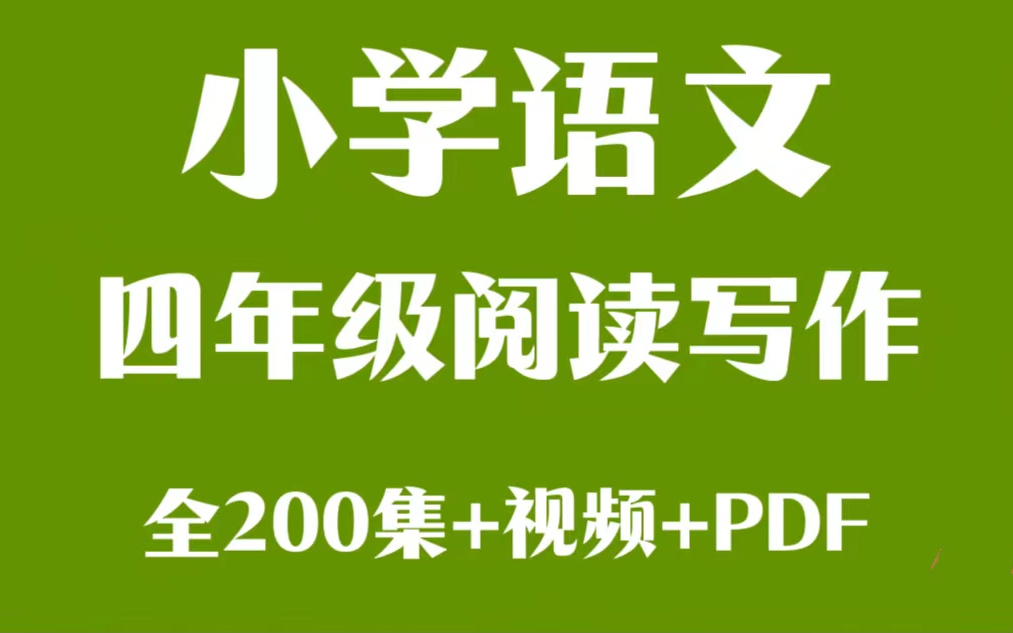 小学语文
四年级阅读写作
全200集+视频+PDF